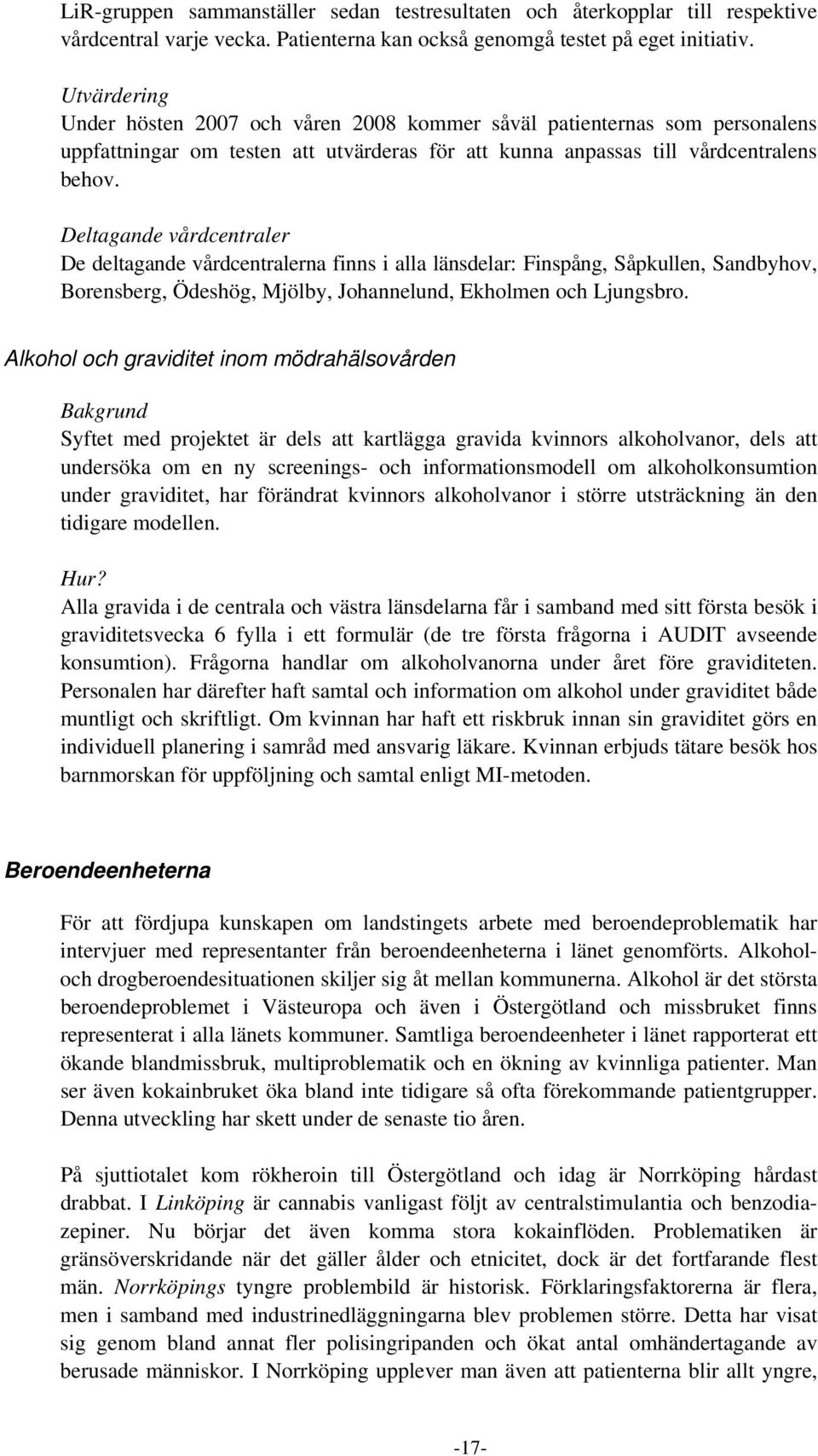 LiR-gruppen sammanställer sedan testresultaten och återkopplar till respektive vårdcentral varje vecka. Patienterna kan också genomgå testet på eget initiativ.

Utvärdering
Under hösten 2007 och våren 2008 kommer såväl patienternas som personalens uppfattningar om testen att utvärderas för att kunna anpassas till vårdcentralens behov.

Deltagande vårdcentraler
De deltagande vårdcentralerna finns i alla länsdelar: Finspång, Såpkullen, Sandbyhov, Borensberg, Ödeshög, Mjölby, Johannelund, Ekholmen och Ljungsbro.

Alkohol och graviditet inom mödrahälsovården

Bakgrund
Syftet med projektet är dels att kartlägga gravida kvinnors alkoholvanor, dels att undersöka om en ny screenings- och informationsmodell om alkoholkonsumtion under graviditet, har förändrat kvinnors alkoholvanor i större utsträckning än den tidigare modellen.

Hur?
Alla gravida i de centrala och västra länsdelarna får i samband med sitt första besök i graviditetsvecka 6 fylla i ett formulär (de tre första frågorna i AUDIT avseende konsumtion). Frågorna handlar om alkoholvanorna under året före graviditeten. Personalen har därefter haft samtal och information om alkohol under graviditet både muntligt och skriftligt. Om kvinnan har haft ett riskbruk innan sin graviditet görs en individuell planering i samråd med ansvarig läkare. Kvinnan erbjuds tätare besök hos barnmorskan för uppföljning och samtal enligt MI-metoden.

Beroendeenheterna

För att fördjupa kunskapen om landstingets arbete med beroendeproblematik har intervjuer med representanter från beroendeenheterna i länet genomförts. Alkohol- och drogberoendesituationen skiljer sig åt mellan kommunerna. Alkohol är det största beroendeproblemet i Västeuropa och även i Östergötland och missbruket finns representerat i alla länets kommuner. Samtliga beroendeenheter i länet rapporterat ett ökande blandmissbruk, multiproblematik och en ökning av kvinnliga patienter. Man ser även kokainbruket öka bland inte tidigare så ofta förekommande patientgrupper. Denna utveckling har skett under de senaste tio åren.

På sjuttiotalet kom rökheroin till Östergötland och idag är Norrköping hårdast drabbat. I Linköping är cannabis vanligast följt av centralstimulantia och benzodiazepiner. Nu börjar det även komma stora kokainflöden. Problematiken är gränsöverskridande när det gäller ålder och etnicitet, dock är det fortfarande flest män. Norrköpings tyngre problembild är historisk. Förklaringsfaktorerna är flera, men i samband med industrinedläggningarna blev problemen större. Detta har visat sig genom bland annat fler polisingripanden och ökat antal omhändertagande av berusade människor. I Norrköping upplever man även att patienterna blir allt yngre,

-17-